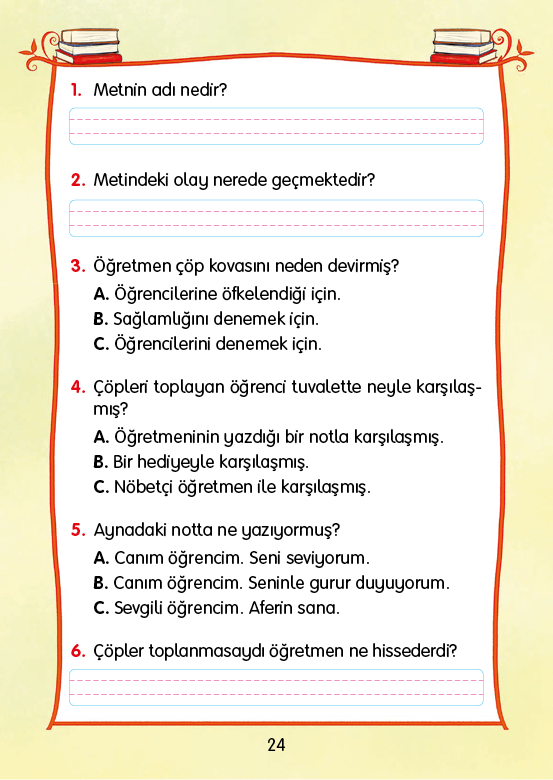 1. Metnin adı nedir?

2. Metindeki olay nerede geçmektedir?

3. Öğretmen çöp kovasını neden devirmiş?
A. Öğrencilerine öfkelendiği için.
B. Sağlamlığını denemek için.
C. Öğrencilerini denemek için.

4. Çöpleri toplayan öğrenci tuvalette neyle karşılaşmış?
A. Öğretmeninin yazdığı bir notla karşılaşmış.
B. Bir hediyeyle karşılaşmış.
C. Nöbetçi öğretmen ile karşılaşmış.

5. Aynadaki notta ne yazıyormuş?
A. Canım öğrencim. Seni seviyorum.
B. Canım öğrencim. Seninle gurur duyuyorum.
C. Sevgili öğrencim. Aferin sana.

6. Çöpler toplanmasaydı öğretmen ne hissederdi?

24